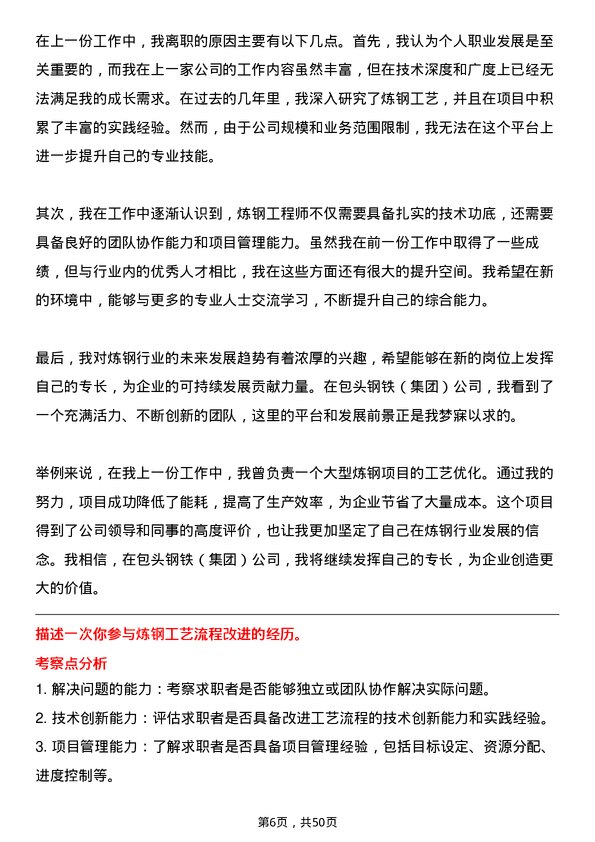 在上一份工作中，我离职的原因主要有以下几点。首先，我认为个人职业发展是至关重要的，而我在上一家公司的工作内容虽然丰富，但在技术深度和广度上已经无法满足我的成长需求。在过去的几年里，我深入研究了炼钢工艺，并且在项目中积累了丰富的实践经验。然而，由于公司规模和业务范围限制，我无法在这个平台上进一步提升自己的专业技能。

其次，我在工作中逐渐认识到，炼钢工程师不仅需要具备扎实的技术功底，还需要具备良好的团队协作能力和项目管理能力。虽然我在前一份工作中取得了一些成绩，但与行业内的优秀人才相比，我在这些方面还有很大的提升空间。我希望在新的环境中，能够与更多的专业人士交流学习，不断提升自己的综合能力。

最后，我对炼钢行业的未来发展趋势有着浓厚的兴趣，希望能够在新的岗位上发挥自己的专长，为企业的可持续发展贡献力量。在包头钢铁（集团）公司，我看到了一个充满活力、不断创新的团队，这里的平台和发展前景正是我梦寐以求的。

举例来说，在我上一份工作中，我曾负责一个大型炼钢项目的工艺优化。通过我的努力，项目成功降低了能耗，提高了生产效率，为企业节省了大量成本。这个项目得到了公司领导和同事的高度评价，也让我更加坚定了自己在炼钢行业发展的信念。我相信，在包头钢铁（集团）公司，我将继续发挥自己的专长，为企业创造更大的价值。

描述一次你参与炼钢工艺流程改进的经历。

考察点分析

1. 解决问题的能力：考察求职者是否能够独立或团队协作解决实际问题。
2. 技术创新能力：评估求职者是否具备改进工艺流程的技术创新能力和实践经验。
3. 项目管理能力：了解求职者是否具备项目管理经验，包括目标设定、资源分配、进度控制等。

第6页，共50页